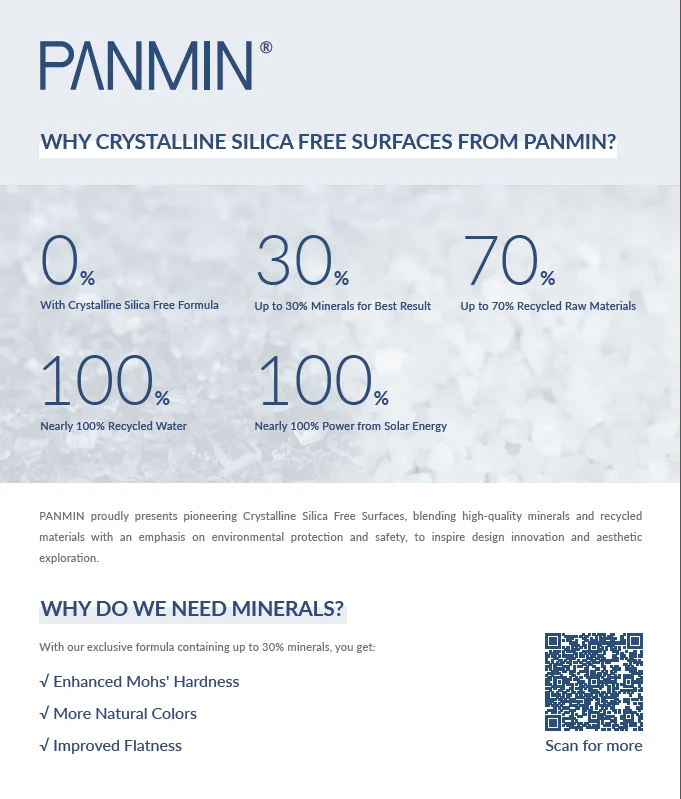 PANMIN®

WHY CRYSTALLINE SILICA FREE SURFACES FROM PANMIN?

0%
With Crystalline Silica Free Formula

30%
Up to 30% Minerals for Best Result

70%
Up to 70% Recycled Raw Materials

100%
Nearly 100% Recycled Water

100%
Nearly 100% Power from Solar Energy

PANMIN proudly presents pioneering Crystalline Silica Free Surfaces, blending high-quality minerals and recycled materials with an emphasis on environmental protection and safety, to inspire design innovation and aesthetic exploration.

WHY DO WE NEED MINERALS?

With our exclusive formula containing up to 30% minerals, you get:

√ Enhanced Mohs' Hardness

√ More Natural Colors

√ Improved Flatness

Scan for more